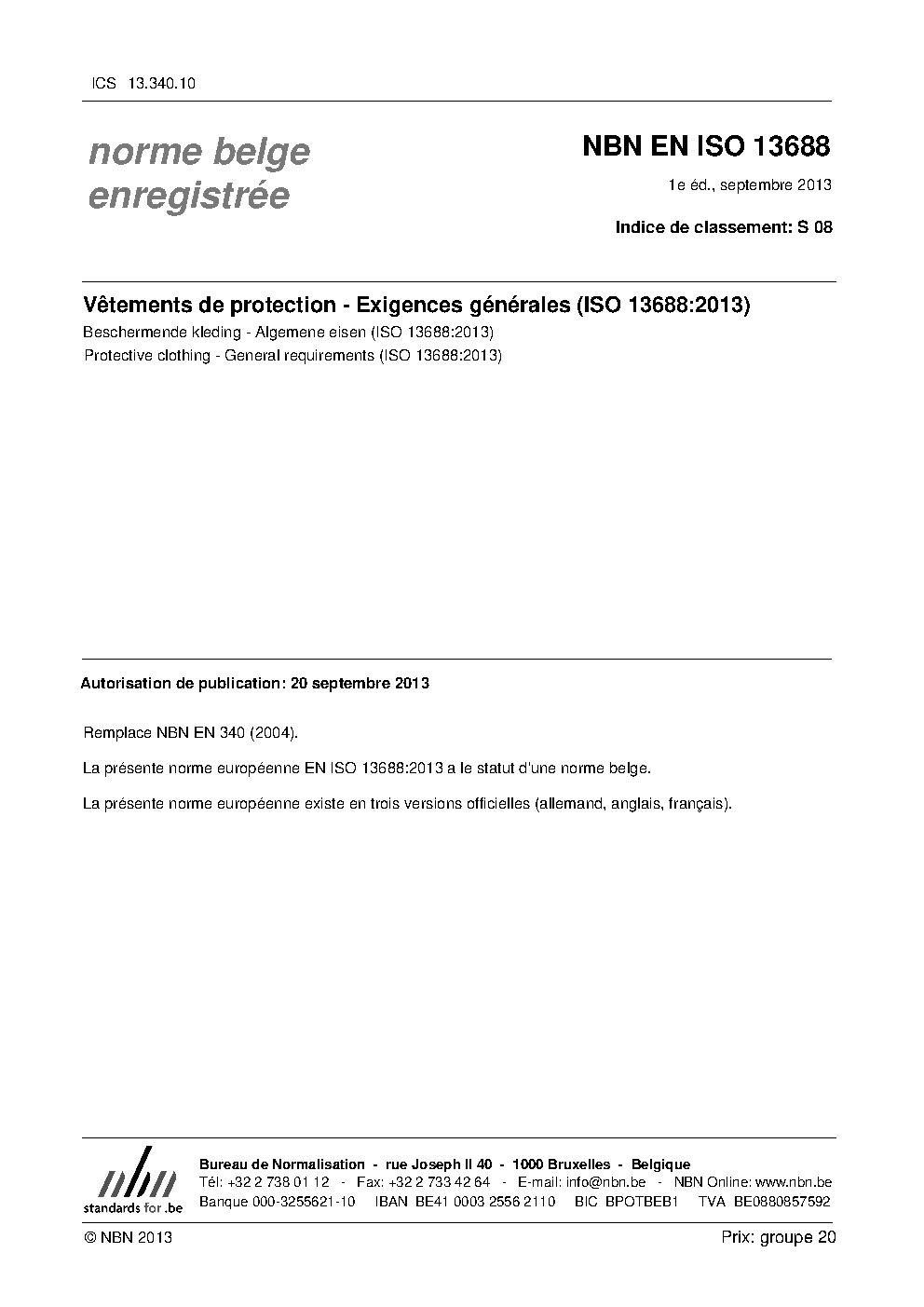 ICS 13.340.10

norme belge enregistrée

NBN EN ISO 13688

1e éd., septembre 2013

Indice de classement: S 08

Vêtements de protection - Exigences générales (ISO 13688:2013)

Beschermende kleding - Algemene eisen (ISO 13688:2013)

Protective clothing - General requirements (ISO 13688:2013)

Autorisation de publication: 20 septembre 2013

Remplace NBN EN 340 (2004).

La présente norme européenne EN ISO 13688:2013 a le statut d'une norme belge.

La présente norme européenne existe en trois versions officielles (allemand, anglais, français).

nbn
standards for .be

Bureau de Normalisation - rue Joseph II 40 - 1000 Bruxelles - Belgique
Tél: +32 2 738 01 12 - Fax: +32 2 733 42 64 - E-mail: info@nbn.be - NBN Online: www.nbn.be
Banque 000-3255621-10 IBAN BE41 0003 2556 2110 BIC BPOTBEB1 TVA BE0880857592

© NBN 2013

Prix: groupe 20